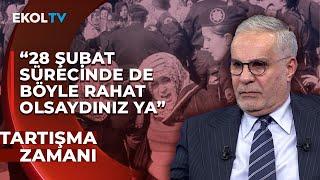 EKOLTV

“28 ŞUBAT SÜRECİNDE DE BÖYLE RAHAT OLSAYDINIZ YA”

TARTIŞMA ZAMANI